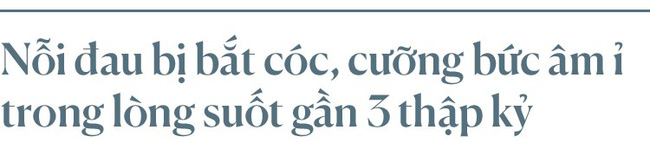 Nỗi đau bị bắt cóc, cưỡng bức âm ỉ trong lòng suốt gần 3 thập kỷ